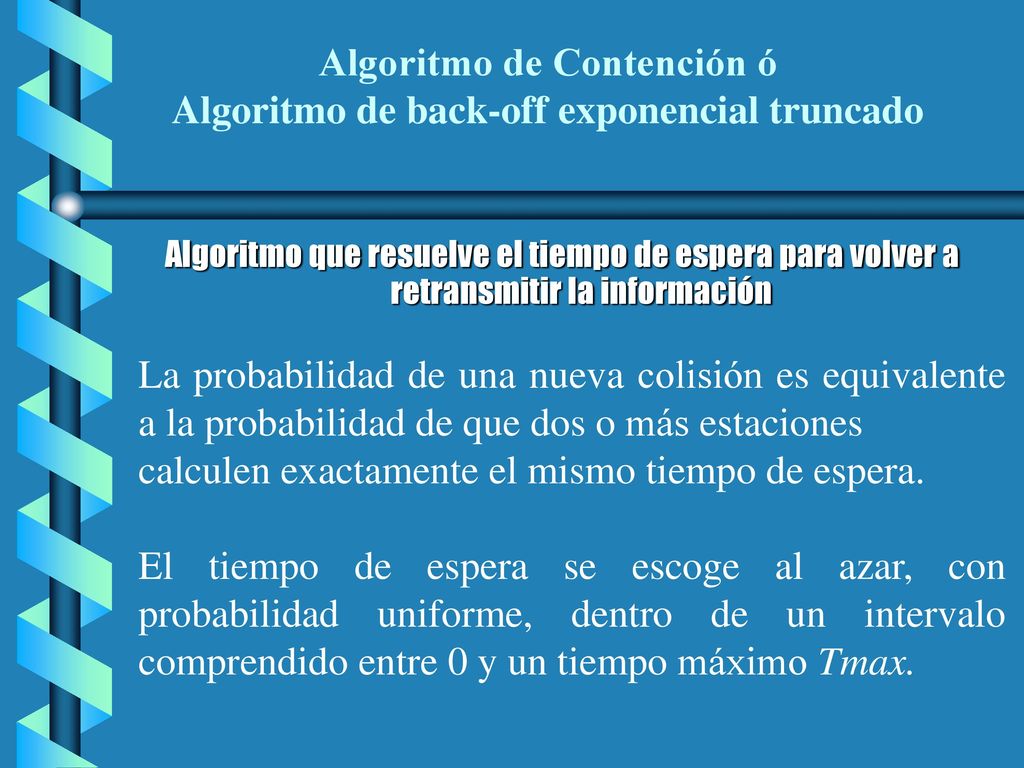 Algoritmo de Contención ó
Algoritmo de back-off exponencial truncado

Algoritmo que resuelve el tiempo de espera para volver a retransmitir la información

La probabilidad de una nueva colisión es equivalente a la probabilidad de que dos o más estaciones calculen exactamente el mismo tiempo de espera.

El tiempo de espera se escoge al azar, con probabilidad uniforme, dentro de un intervalo comprendido entre 0 y un tiempo máximo Tmax.